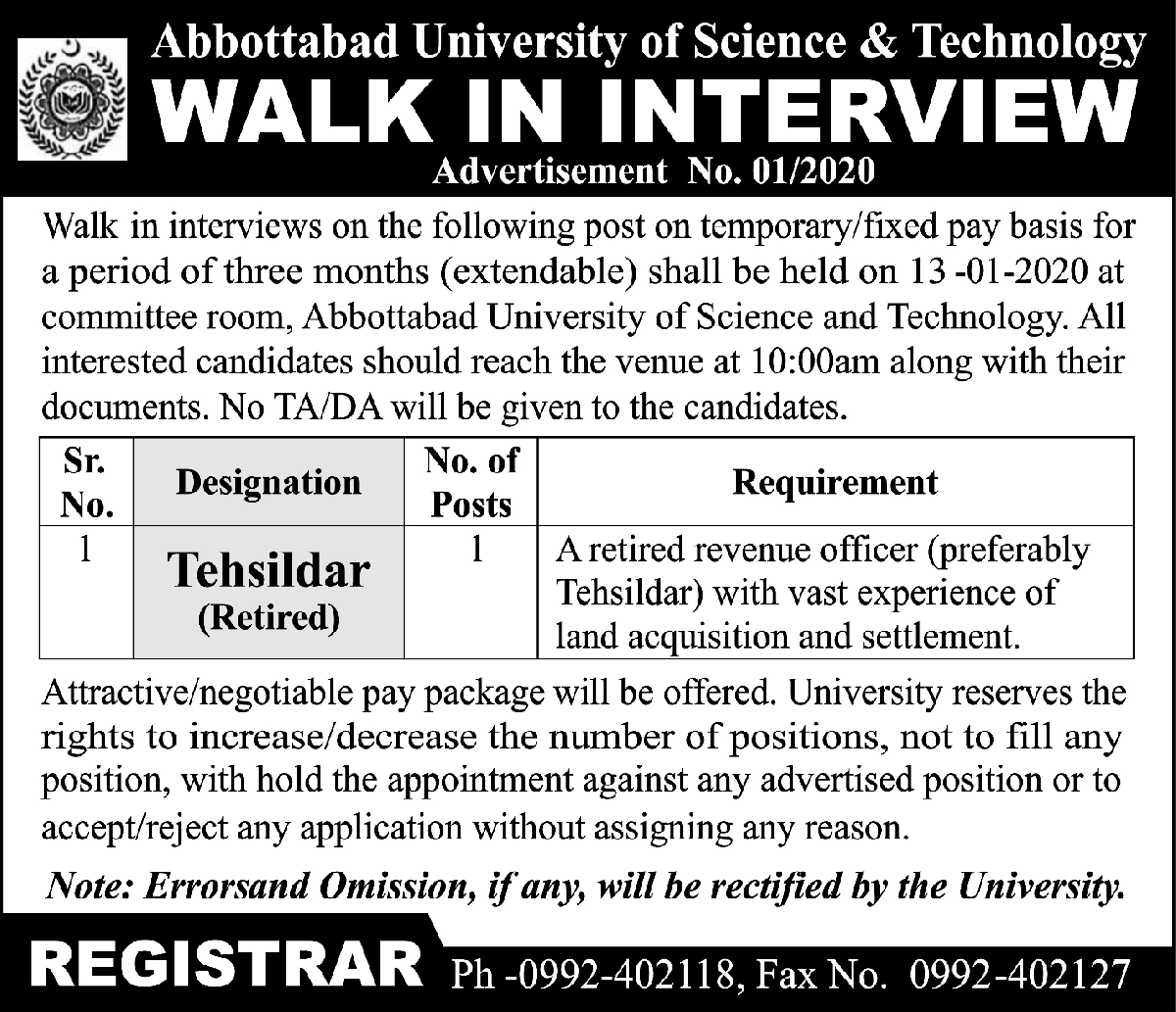 Abbottabad University of Science & Technology

WALK IN INTERVIEW

Advertisement No. 01/2020

Walk in interviews on the following post on temporary/fixed pay basis for a period of three months (extendable) shall be held on 13 -01-2020 at committee room, Abbottabad University of Science and Technology. All interested candidates should reach the venue at 10:00am along with their documents. No TA/DA will be given to the candidates.

| Sr. No. | Designation | No. of Posts | Requirement |
|---|---|---|---|
| 1 | Tehsildar (Retired) | 1 | A retired revenue officer (preferably Tehsildar) with vast experience of land acquisition and settlement. |

Attractive/negotiable pay package will be offered. University reserves the rights to increase/decrease the number of positions, not to fill any position, with hold the appointment against any advertised position or to accept/reject any application without assigning any reason.

Note: Errorsand Omission, if any, will be rectified by the University.

REGISTRAR Ph -0992-402118, Fax No. 0992-402127